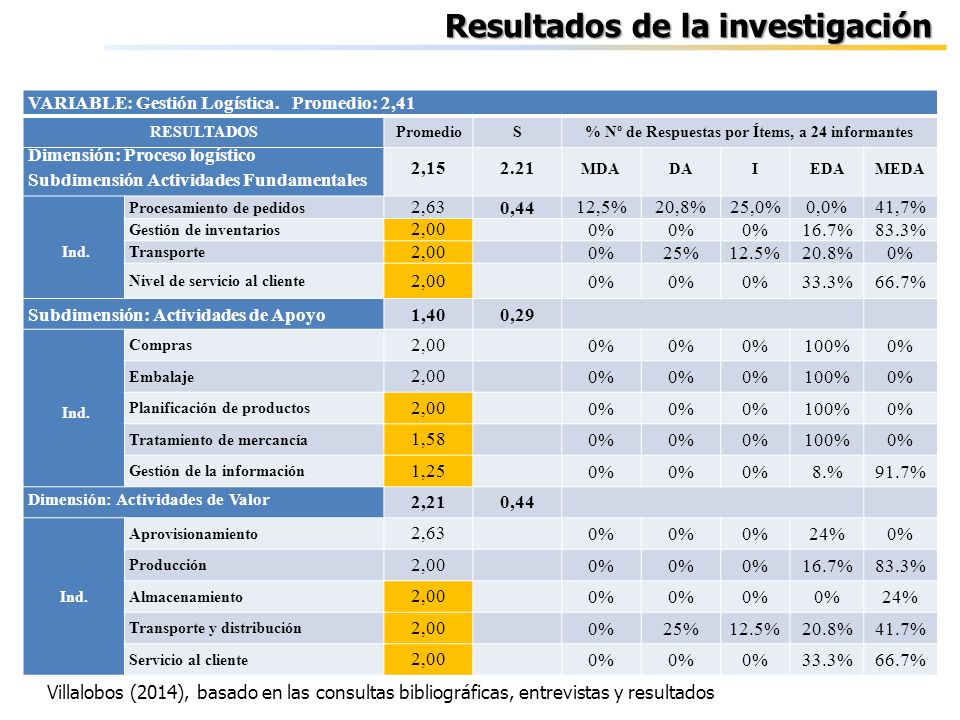 Resultados de la investigación

| VARIABLE: Gestión Logística. Promedio: 2,41 | | | | | | | | |
|---|---|---|---|---|---|---|---|---|
| RESULTADOS | | Promedio | S | % N° de Respuestas por Ítems, a 24 informantes | | | | |
| Dimensión: Proceso logístico Subdimensión Actividades Fundamentales | | 2,15 | 2.21 | MDA | DA | I | EDA | MEDA |
| Ind. | Procesamiento de pedidos | 2,63 | 0,44 | 12,5% | 20,8% | 25,0% | 0,0% | 41,7% |
| | Gestión de inventarios | 2,00 | | 0% | 0% | 0% | 16.7% | 83.3% |
| | Transporte | 2,00 | | 0% | 25% | 12.5% | 20.8% | 0% |
| | Nivel de servicio al cliente | 2,00 | | 0% | 0% | 0% | 33.3% | 66.7% |
| Subdimensión: Actividades de Apoyo | | 1,40 | 0,29 | | | | | |
| Ind. | Compras | 2,00 | | 0% | 0% | 0% | 100% | 0% |
| | Embalaje | 2,00 | | 0% | 0% | 0% | 100% | 0% |
| | Planificación de productos | 2,00 | | 0% | 0% | 0% | 100% | 0% |
| | Tratamiento de mercancía | 1,58 | | 0% | 0% | 0% | 100% | 0% |
| | Gestión de la información | 1,25 | | 0% | 0% | 0% | 8.% | 91.7% |
| Dimensión: Actividades de Valor | | 2,21 | 0,44 | | | | | |
| Ind. | Aprovisionamiento | 2,63 | | 0% | 0% | 0% | 24% | 0% |
| | Producción | 2,00 | | 0% | 0% | 0% | 16.7% | 83.3% |
| | Almacenamiento | 2,00 | | 0% | 0% | 0% | 0% | 24% |
| | Transporte y distribución | 2,00 | | 0% | 25% | 12.5% | 20.8% | 41.7% |
| | Servicio al cliente | 2,00 | | 0% | 0% | 0% | 33.3% | 66.7% |

Villalobos (2014), basado en las consultas bibliográficas, entrevistas y resultados